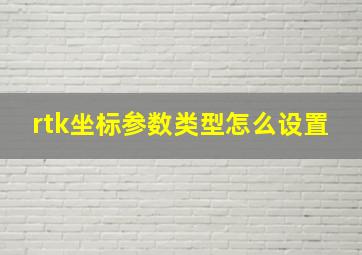 rtk坐标参数类型怎么设置